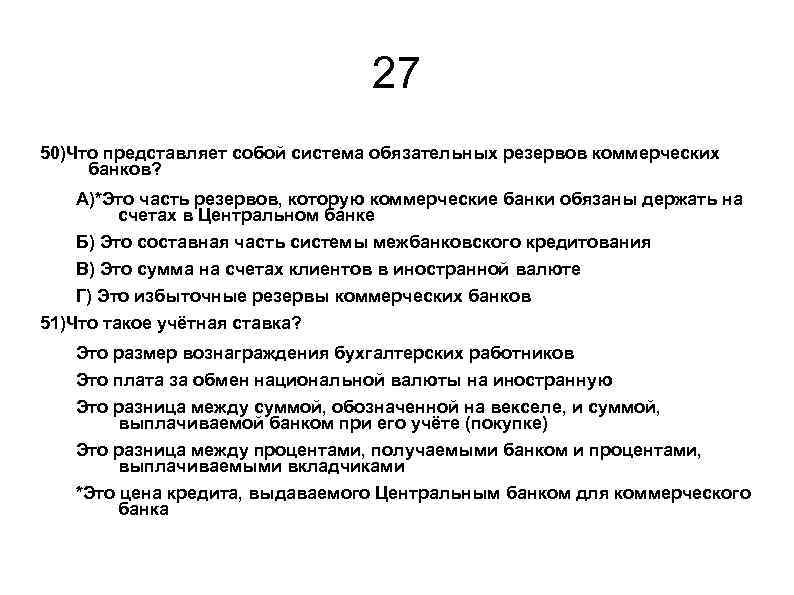 27

50)Что представляет собой система обязательных резервов коммерческих банков?

А)*Это часть резервов, которую коммерческие банки обязаны держать на счетах в Центральном банке

Б) Это составная часть системы межбанковского кредитования

В) Это сумма на счетах клиентов в иностранной валюте

Г) Это избыточные резервы коммерческих банков

51)Что такое учётная ставка?

Это размер вознаграждения бухгалтерских работников

Это плата за обмен национальной валюты на иностранную

Это разница между суммой, обозначенной на векселе, и суммой, выплачиваемой банком при его учёте (покупке)

Это разница между процентами, получаемыми банком и процентами, выплачиваемыми вкладчиками

*Это цена кредита, выдаваемого Центральным банком для коммерческого банка